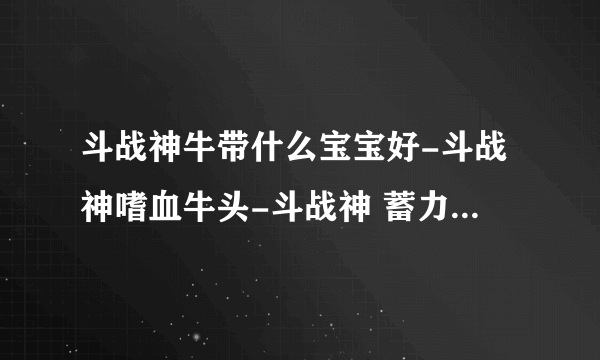 斗战神牛带什么宝宝好-斗战神嗜血牛头-斗战神 蓄力...